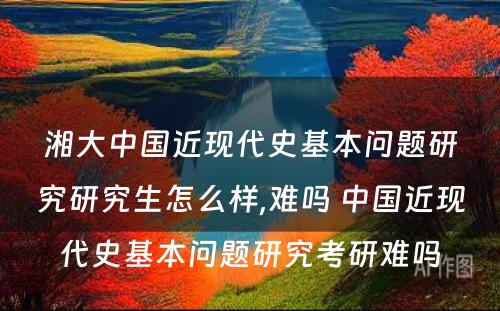 湘大中国近现代史基本问题研究研究生怎么样,难吗 中国近现代史基本问题研究考研难吗

AI作图